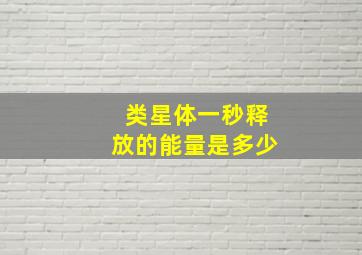 类星体一秒释放的能量是多少